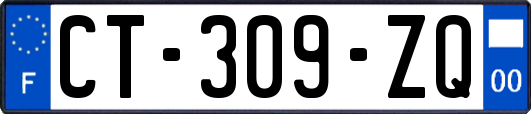 F
CT-309-ZQ
00